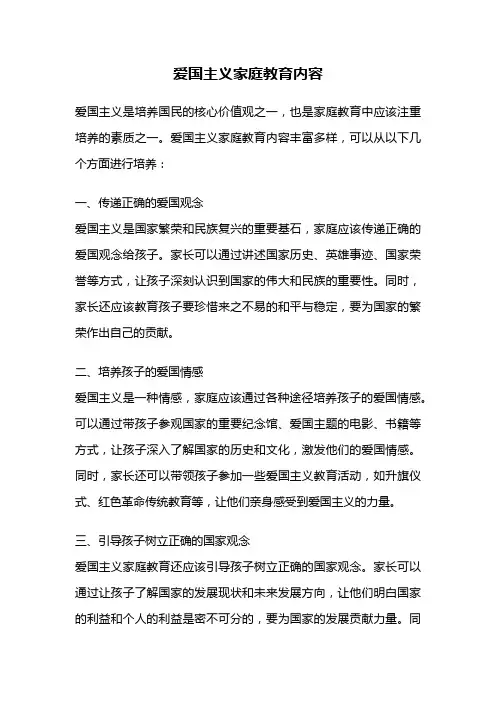 爱国主义家庭教育内容

爱国主义是培养国民的核心价值观之一，也是家庭教育中应该注重培养的素质之一。爱国主义家庭教育内容丰富多样，可以从以下几个方面进行培养：

一、传递正确的爱国观念
爱国主义是国家繁荣和民族复兴的重要基石，家庭应该传递正确的爱国观念给孩子。家长可以通过讲述国家历史、英雄事迹、国家荣誉等方式，让孩子深刻认识到国家的伟大和民族的重要性。同时，家长还应该教育孩子要珍惜来之不易的和平与稳定，要为国家的繁荣作出自己的贡献。

二、培养孩子的爱国情感
爱国主义是一种情感，家庭应该通过各种途径培养孩子的爱国情感。可以通过带孩子参观国家的重要纪念馆、爱国主题的电影、书籍等方式，让孩子深入了解国家的历史和文化，激发他们的爱国情感。同时，家长还可以带领孩子参加一些爱国主义教育活动，如升旗仪式、红色革命传统教育等，让他们亲身感受到爱国主义的力量。

三、引导孩子树立正确的国家观念
爱国主义家庭教育还应该引导孩子树立正确的国家观念。家长可以通过让孩子了解国家的发展现状和未来发展方向，让他们明白国家的利益和个人的利益是密不可分的，要为国家的发展贡献力量。同